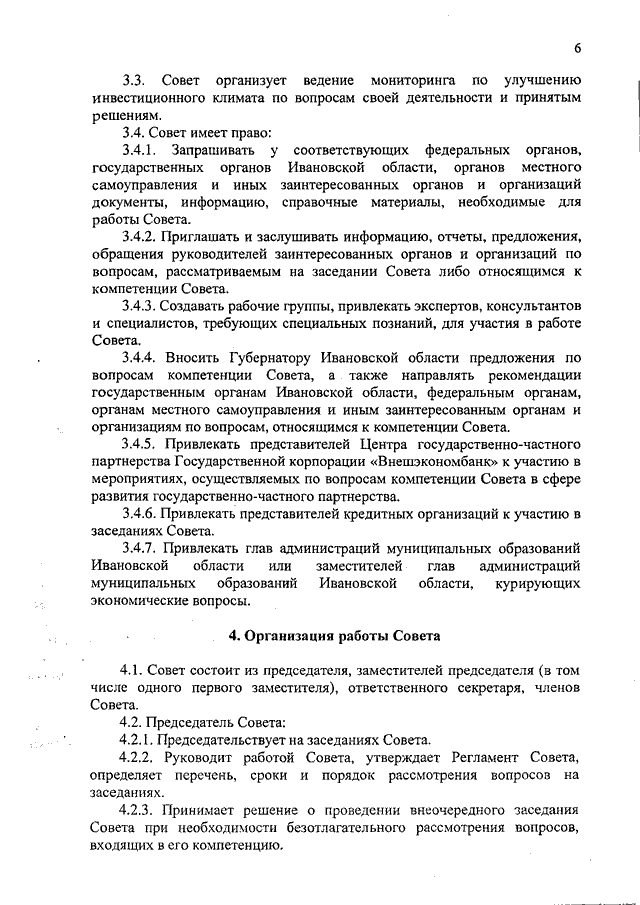 6

3.3. Совет организует ведение мониторинга по улучшению инвестиционного климата по вопросам своей деятельности и принятым решениям.

3.4. Совет имеет право:

3.4.1. Запрашивать у соответствующих федеральных органов, государственных органов Ивановской области, органов местного самоуправления и иных заинтересованных органов и организаций документы, информацию, справочные материалы, необходимые для работы Совета.

3.4.2. Приглашать и заслушивать информацию, отчеты, предложения, обращения руководителей заинтересованных органов и организаций по вопросам, рассматриваемым на заседании Совета либо относящимся к компетенции Совета.

3.4.3. Создавать рабочие группы, привлекать экспертов, консультантов и специалистов, требующих специальных познаний, для участия в работе Совета.

3.4.4. Вносить Губернатору Ивановской области предложения по вопросам компетенции Совета, а также направлять рекомендации государственным органам Ивановской области, федеральным органам, органам местного самоуправления и иным заинтересованным органам и организациям по вопросам, относящимся к компетенции Совета.

3.4.5. Привлекать представителей Центра государственно-частного партнерства Государственной корпорации «Внешэкономбанк» к участию в мероприятиях, осуществляемых по вопросам компетенции Совета в сфере развития государственно-частного партнерства.

3.4.6. Привлекать представителей кредитных организаций к участию в заседаниях Совета.

3.4.7. Привлекать глав администраций муниципальных образований Ивановской области или заместителей глав администраций муниципальных образований Ивановской области, курирующих экономические вопросы.

4. Организация работы Совета

4.1. Совет состоит из председателя, заместителей председателя (в том числе одного первого заместителя), ответственного секретаря, членов Совета.

4.2. Председатель Совета:

4.2.1. Председательствует на заседаниях Совета.

4.2.2. Руководит работой Совета, утверждает Регламент Совета, определяет перечень, сроки и порядок рассмотрения вопросов на заседаниях.

4.2.3. Принимает решение о проведении внеочередного заседания Совета при необходимости безотлагательного рассмотрения вопросов, входящих в его компетенцию.